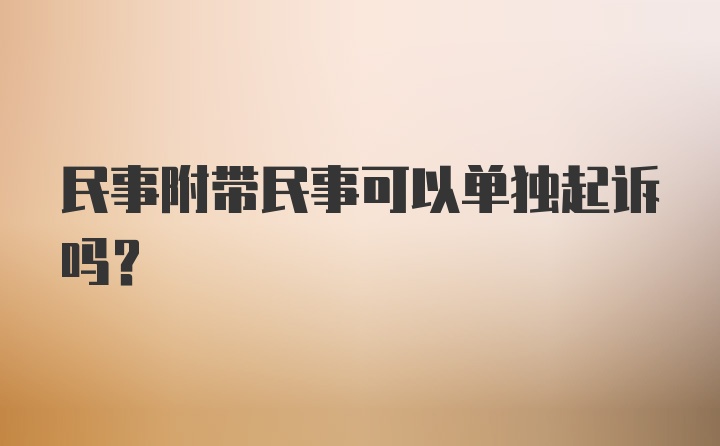 民事附带民事可以单独起诉吗?